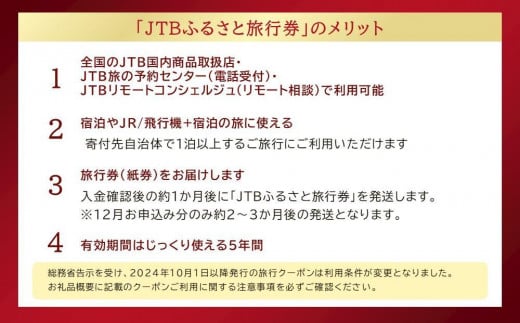 「JTBふるさと旅行券」のメリット

1 全国のJTB国内商品取扱店・JTB旅の予約センター（電話受付）・JTBリモートコンシェルジュ（リモート相談）で利用可能

2 宿泊やJR/飛行機＋宿泊の旅に使える
寄付先自治体で1泊以上するご旅行にご利用いただけます

3 旅行券（紙券）をお届けします
入金確認後の約1か月後に「JTBふるさと旅行券」を発送します。
※12月お申込み分のみ約2～3か月後の発送となります。

4 有効期間はじっくり使える5年間

総務省告示を受け、2024年10月1日以降発行の旅行クーポンは利用条件が変更となりました。
お礼品概要に記載のクーポンご利用に関する注意事項を必ずご確認ください。